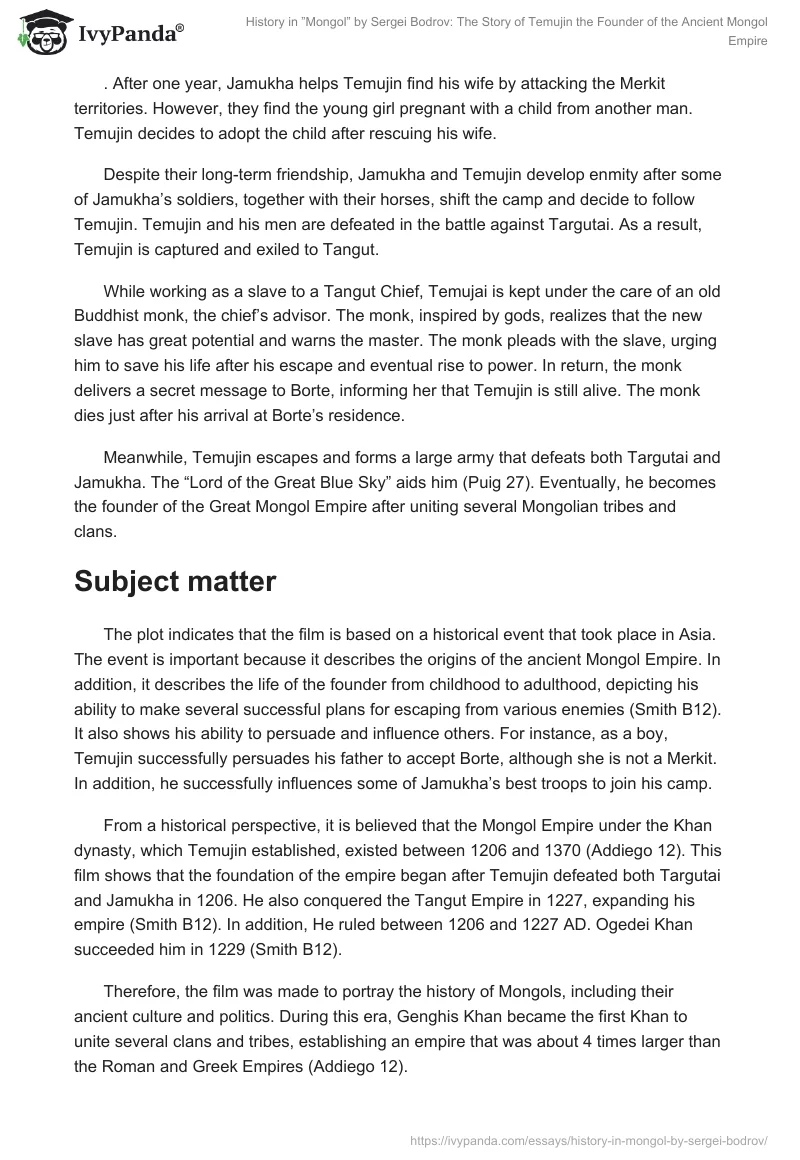 IvyPanda®

History in "Mongol" by Sergei Bodrov: The Story of Temujin the Founder of the Ancient Mongol Empire

. After one year, Jamukha helps Temujin find his wife by attacking the Merkit territories. However, they find the young girl pregnant with a child from another man. Temujin decides to adopt the child after rescuing his wife.

Despite their long-term friendship, Jamukha and Temujin develop enmity after some of Jamukha's soldiers, together with their horses, shift the camp and decide to follow Temujin. Temujin and his men are defeated in the battle against Targutai. As a result, Temujin is captured and exiled to Tangut.

While working as a slave to a Tangut Chief, Temujai is kept under the care of an old Buddhist monk, the chief's advisor. The monk, inspired by gods, realizes that the new slave has great potential and warns the master. The monk pleads with the slave, urging him to save his life after his escape and eventual rise to power. In return, the monk delivers a secret message to Borte, informing her that Temujin is still alive. The monk dies just after his arrival at Borte's residence.

Meanwhile, Temujin escapes and forms a large army that defeats both Targutai and Jamukha. The "Lord of the Great Blue Sky" aids him (Puig 27). Eventually, he becomes the founder of the Great Mongol Empire after uniting several Mongolian tribes and clans.

Subject matter

The plot indicates that the film is based on a historical event that took place in Asia. The event is important because it describes the origins of the ancient Mongol Empire. In addition, it describes the life of the founder from childhood to adulthood, depicting his ability to make several successful plans for escaping from various enemies (Smith B12). It also shows his ability to persuade and influence others. For instance, as a boy, Temujin successfully persuades his father to accept Borte, although she is not a Merkit. In addition, he successfully influences some of Jamukha's best troops to join his camp.

From a historical perspective, it is believed that the Mongol Empire under the Khan dynasty, which Temujin established, existed between 1206 and 1370 (Addiego 12). This film shows that the foundation of the empire began after Temujin defeated both Targutai and Jamukha in 1206. He also conquered the Tangut Empire in 1227, expanding his empire (Smith B12). In addition, He ruled between 1206 and 1227 AD. Ogedei Khan succeeded him in 1229 (Smith B12).

Therefore, the film was made to portray the history of Mongols, including their ancient culture and politics. During this era, Genghis Khan became the first Khan to unite several clans and tribes, establishing an empire that was about 4 times larger than the Roman and Greek Empires (Addiego 12).

https://ivypanda.com/essays/history-in-mongol-by-sergei-bodrov/